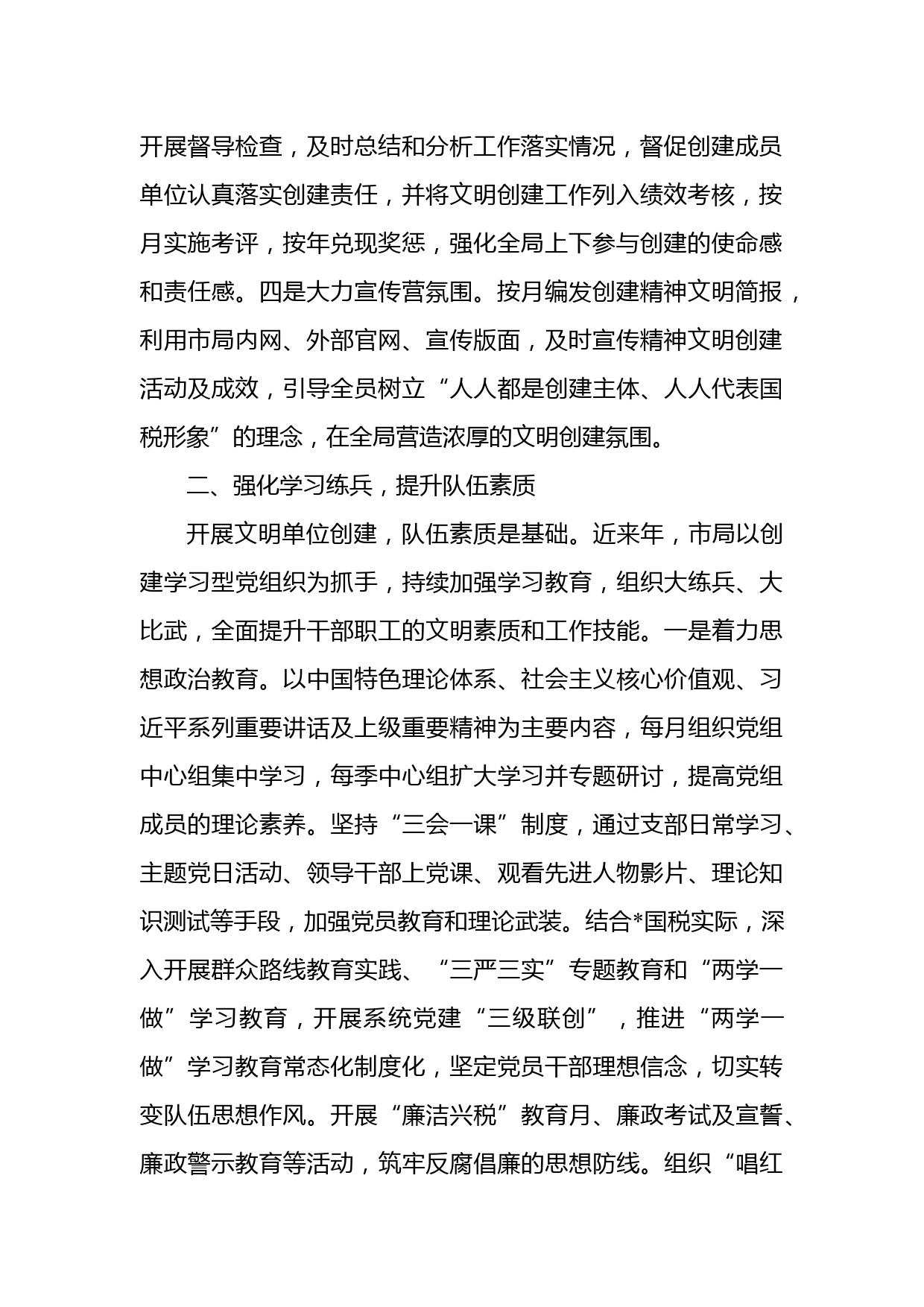 开展督导检查，及时总结和分析工作落实情况，督促创建成员单位认真落实创建责任，并将文明创建工作列入绩效考核，按月实施考评，按年兑现奖惩，强化全局上下参与创建的使命感和责任感。四是大力宣传营氛围。按月编发创建精神文明简报，利用市局内网、外部官网、宣传版面，及时宣传精神文明创建活动及成效，引导全员树立“人人都是创建主体、人人代表国税形象”的理念，在全局营造浓厚的文明创建氛围。

二、强化学习练兵，提升队伍素质

开展文明单位创建，队伍素质是基础。近来年，市局以创建学习型党组织为抓手，持续加强学习教育，组织大练兵、大比武，全面提升干部职工的文明素质和工作技能。一是着力思想政治教育。以中国特色理论体系、社会主义核心价值观、习近平系列重要讲话及上级重要精神为主要内容，每月组织党组中心组集中学习，每季中心组扩大学习并专题研讨，提高党组成员的理论素养。坚持“三会一课”制度，通过支部日常学习、主题党日活动、领导干部上党课、观看先进人物影片、理论知识测试等手段，加强党员教育和理论武装。结合*国税实际，深入开展群众路线教育实践、“三严三实”专题教育和“两学一做”学习教育，开展系统党建“三级联创”，推进“两学一做”学习教育常态化制度化，坚定党员干部理想信念，切实转变队伍思想作风。开展“廉洁兴税”教育月、廉政考试及宣誓、廉政警示教育等活动，筑牢反腐倡廉的思想防线。组织“唱红